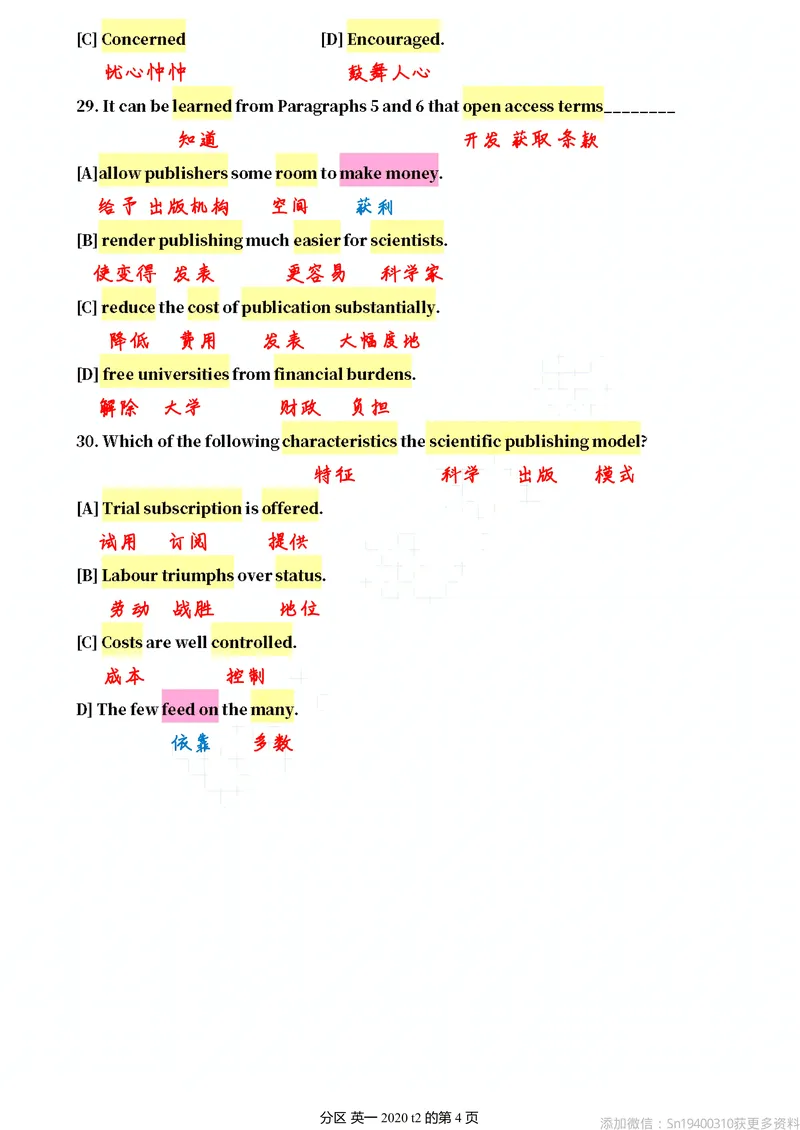 [C] Concerned [D] Encouraged.

忧心忡忡 鼓舞人心

29. It can be learned from Paragraphs 5 and 6 that open access terms________

知道 开发 获取 条款

[A]allow publishers some room to make money.

给予 出版机构 空间 获利

[B] render publishing much easier for scientists.

使变得 发表 更容易 科学家

[C] reduce the cost of publication substantially.

降低 费用 发表 大幅度地

[D] free universities from financial burdens.

解除 大学 财政 负担

30. Which of the following characteristics the scientific publishing model?

特征 科学 出版 模式

[A] Trial subscription is offered.

试用 订阅 提供

[B] Labour triumphs over status.

劳动 战胜 地位

[C] Costs are well controlled.

成本 控制

D] The few feed on the many.

依靠 多数

分区 英一 2020 t2 的第 4 页

添加微信：Sn19400310获更多资料